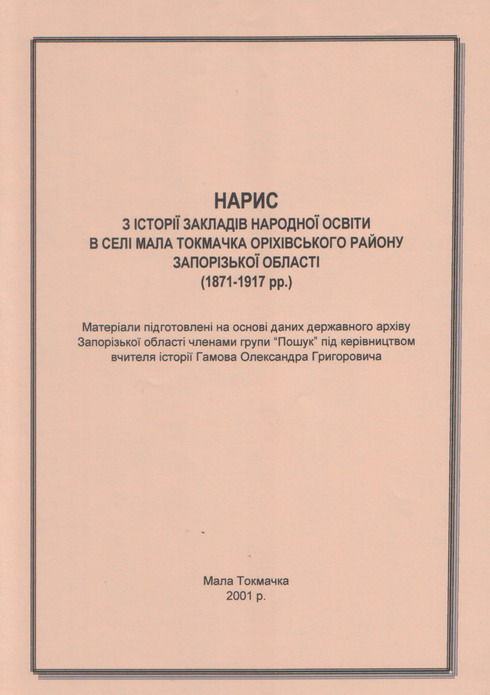 НАРИС
З ІСТОРІЇ ЗАКЛАДІВ НАРОДНОЇ ОСВІТИ
В СЕЛІ МАЛА ТОКМАЧКА ОРІХІВСЬКОГО РАЙОНУ
ЗАПОРІЗЬКОЇ ОБЛАСТІ
(1871-1917 рр.)

Матеріали підготовлені на основі даних державного архіву Запорізької області членами групи "Пошук" під керівництвом вчителя історії Гамова Олександра Григоровича

Мала Токмачка
2001 р.